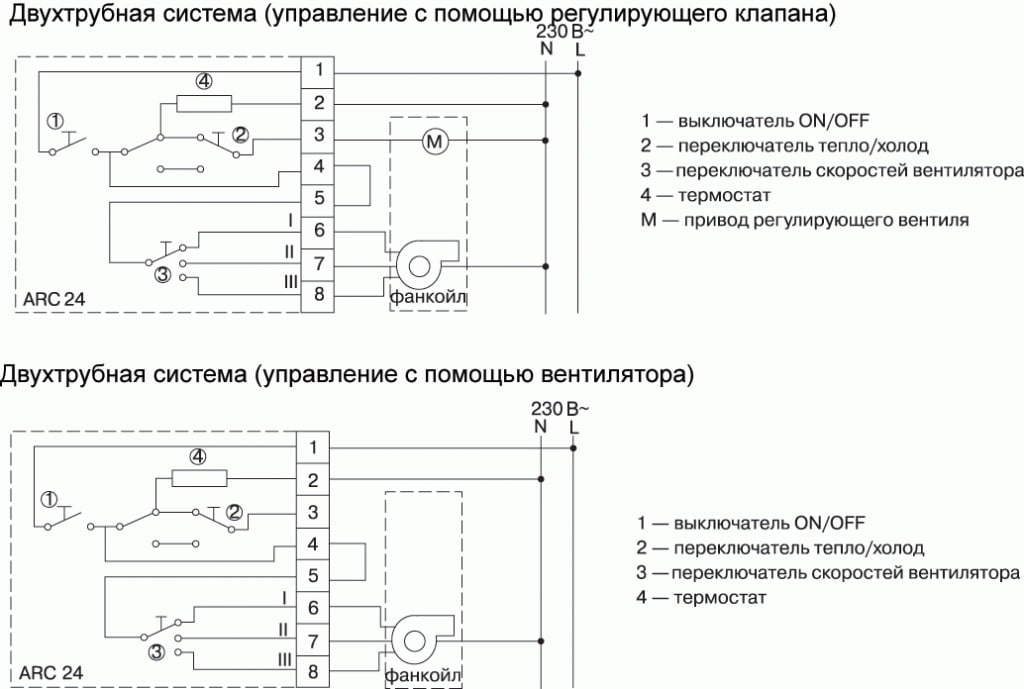 Двухтрубная система (управление с помощью регулирующего клапана)

230 В~
N L

1
2
3
4
5
6
7
8

④
①
②
③
I
II
III
M
ARC 24
фанкойл

1 — выключатель ON/OFF
2 — переключатель тепло/холод
3 — переключатель скоростей вентилятора
4 — термостат
M — привод регулирующего вентиля

Двухтрубная система (управление с помощью вентилятора)

230 В~
N L

1
2
3
4
5
6
7
8

④
①
②
③
I
II
III
ARC 24
фанкойл

1 — выключатель ON/OFF
2 — переключатель тепло/холод
3 — переключатель скоростей вентилятора
4 — термостат